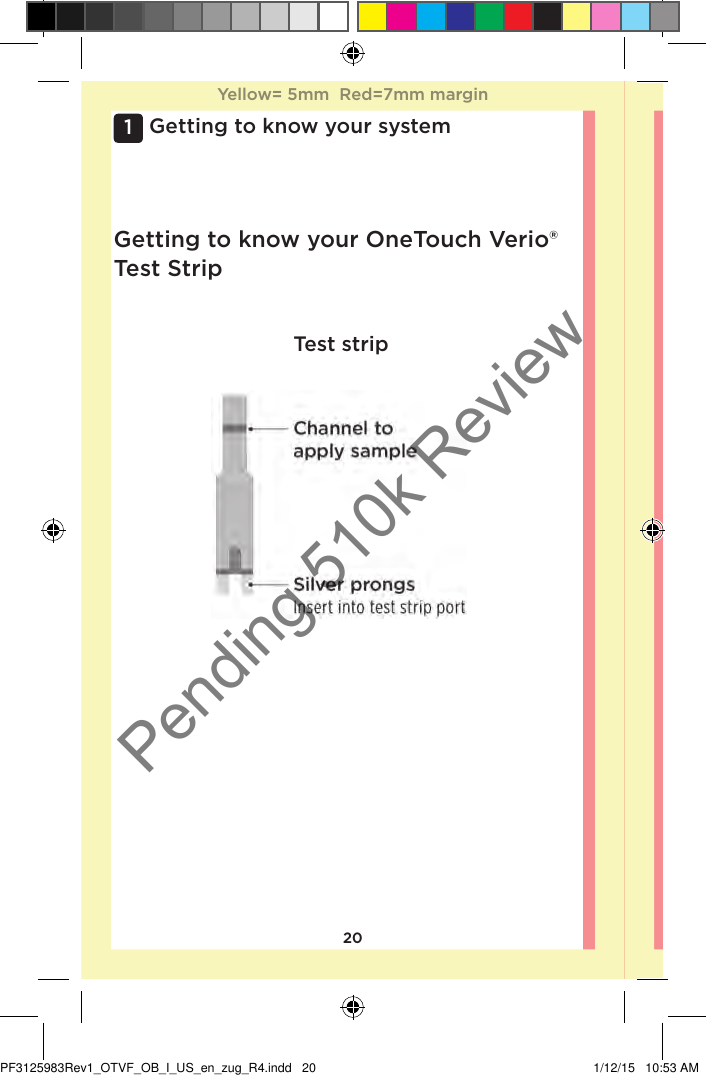 Yellow= 5mm Red=7mm margin

1 Getting to know your system

Getting to know your OneTouch Verio® Test Strip

Test strip

Channel to apply sample

Silver prongs
Insert into test strip port

Pending 510k Review

20

PF3125983Rev1_OTVF_OB_I_US_en_zug_R4.indd 20

1/12/15 10:53 AM